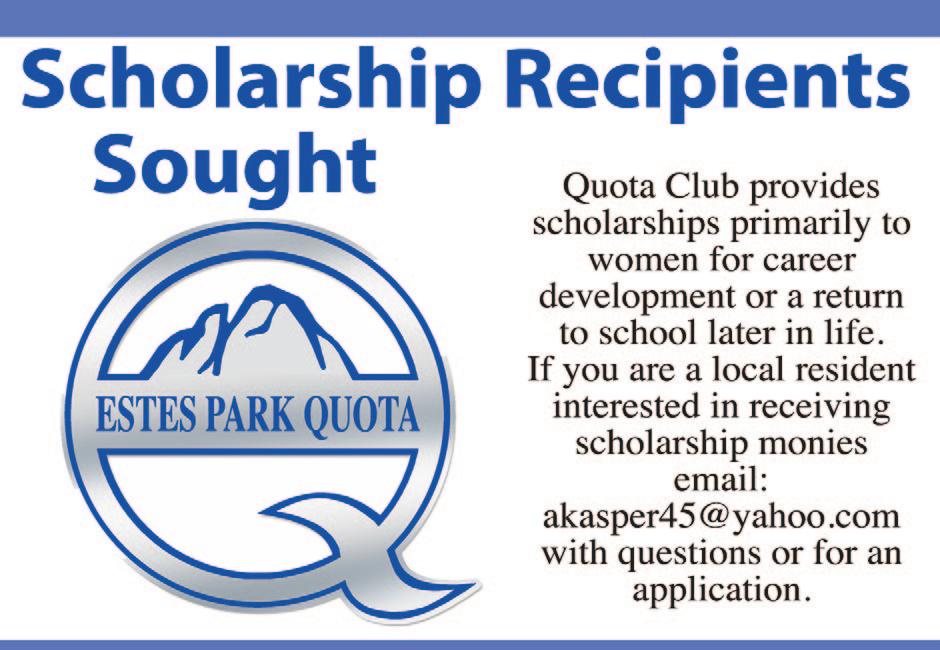 Scholarship Recipients Sought

ESTES PARK QUOTA

Quota Club provides scholarships primarily to women for career development or a return to school later in life. If you are a local resident interested in receiving scholarship monies email: akasper45@yahoo.com with questions or for an application.